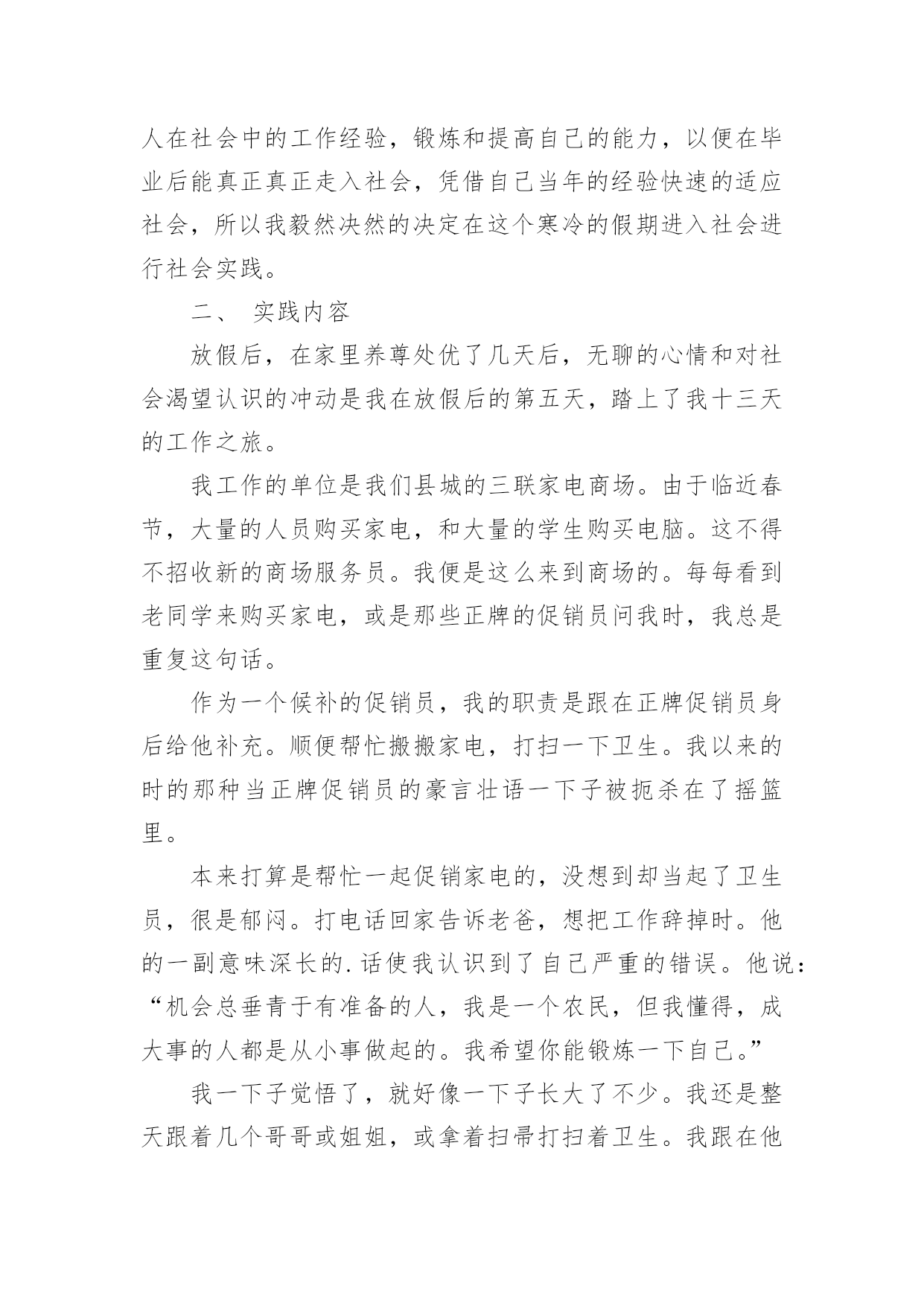 人在社会中的工作经验，锻炼和提高自己的能力，以便在毕业后能真正真正走入社会，凭借自己当年的经验快速的适应社会，所以我毅然决然的决定在这个寒冷的假期进入社会进行社会实践。

二、 实践内容

放假后，在家里养尊处优了几天后，无聊的心情和对社会渴望认识的冲动是我在放假后的第五天，踏上了我十三天的工作之旅。

我工作的单位是我们县城的三联家电商场。由于临近春节，大量的人员购买家电，和大量的学生购买电脑。这不得不招收新的商场服务员。我便是这么来到商场的。每每看到老同学来购买家电，或是那些正牌的促销员问我时，我总是重复这句话。

作为一个候补的促销员，我的职责是跟在正牌促销员身后给他补充。顺便帮忙搬搬家电，打扫一下卫生。我以来的时的那种当正牌促销员的豪言壮语一下子被扼杀在了摇篮里。

本来打算是帮忙一起促销家电的，没想到却当起了卫生员，很是郁闷。打电话回家告诉老爸，想把工作辞掉时。他的一副意味深长的.话使我认识到了自己严重的错误。他说：“机会总垂青于有准备的人，我是一个农民，但我懂得，成大事的人都是从小事做起的。我希望你能锻炼一下自己。”

我一下子觉悟了，就好像一下子长大了不少。我还是整天跟着几个哥哥或姐姐，或拿着扫帚打扫着卫生。我跟在他